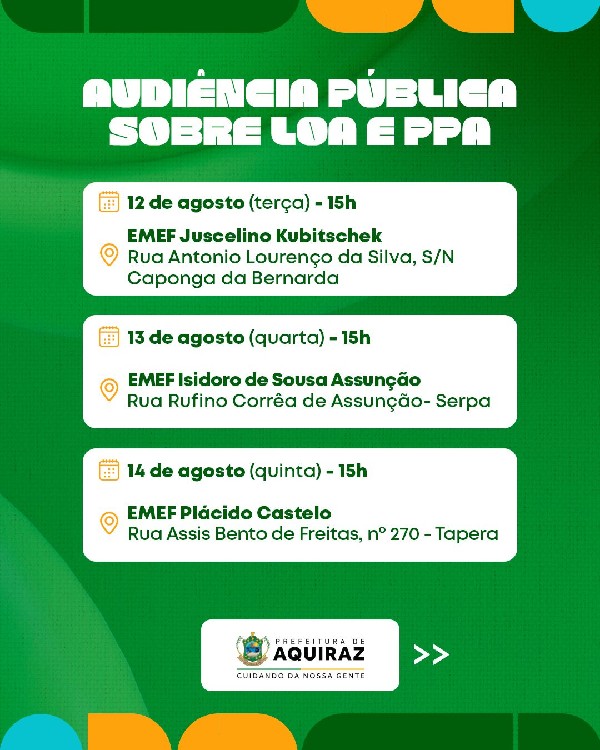 AUDIÊNCIA PÚBLICA SOBRE LOA E PPA

12 de agosto (terça) - 15h

EMEF Juscelino Kubitschek
Rua Antonio Lourenço da Silva, S/N
Caponga da Bernarda

13 de agosto (quarta) - 15h

EMEF Isidoro de Sousa Assunção
Rua Rufino Corrêa de Assunção- Serpa

14 de agosto (quinta) - 15h

EMEF Plácido Castelo
Rua Assis Bento de Freitas, nº 270 - Tapera

PREFEITURA DE
AQUIRAZ
CUIDANDO DA NOSSA GENTE

>>